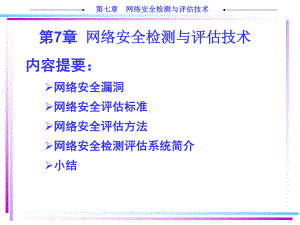 第七章　网络安全检测与评估技术

第7章 网络安全检测与评估技术

内容提要：

➢网络安全漏洞

➢网络安全评估标准

➢网络安全评估方法

➢网络安全检测评估系统简介

➢小结